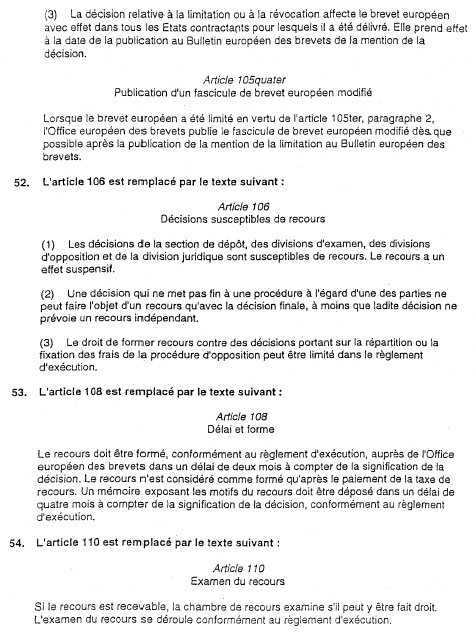 (3) La décision relative à la limitation ou à la révocation affecte le brevet européen avec effet dans tous les Etats contractants pour lesquels il a été délivré. Elle prend effet à la date de la publication au Bulletin européen des brevets de la mention de la décision.

Article 105quater
Publication d'un fascicule de brevet européen modifié

Lorsque le brevet européen a été limité en vertu de l'article 105ter, paragraphe 2, l'Office européen des brevets publie le fascicule de brevet européen modifié dès que possible après la publication de la mention de la limitation au Bulletin européen des brevets.

52. L'article 106 est remplacé par le texte suivant :

Article 106
Décisions susceptibles de recours

(1) Les décisions de la section de dépôt, des divisions d'examen, des divisions d'opposition et de la division juridique sont susceptibles de recours. Le recours a un effet suspensif.

(2) Une décision qui ne met pas fin à une procédure à l'égard d'une des parties ne peut faire l'objet d'un recours qu'avec la décision finale, à moins que ladite décision ne prévoie un recours indépendant.

(3) Le droit de former recours contre des décisions portant sur la répartition ou la fixation des frais de la procédure d'opposition peut être limité dans le règlement d'exécution.

53. L'article 108 est remplacé par le texte suivant :

Article 108
Délai et forme

Le recours doit être formé, conformément au règlement d'exécution, auprès de l'Office européen des brevets dans un délai de deux mois à compter de la signification de la décision. Le recours n'est considéré comme formé qu'après le paiement de la taxe de recours. Un mémoire exposant les motifs du recours doit être déposé dans un délai de quatre mois à compter de la signification de la décision, conformément au règlement d'exécution.

54. L'article 110 est remplacé par le texte suivant :

Article 110
Examen du recours

Si le recours est recevable, la chambre de recours examine s'il peut y être fait droit. L'examen du recours se déroule conformément au règlement d'exécution.